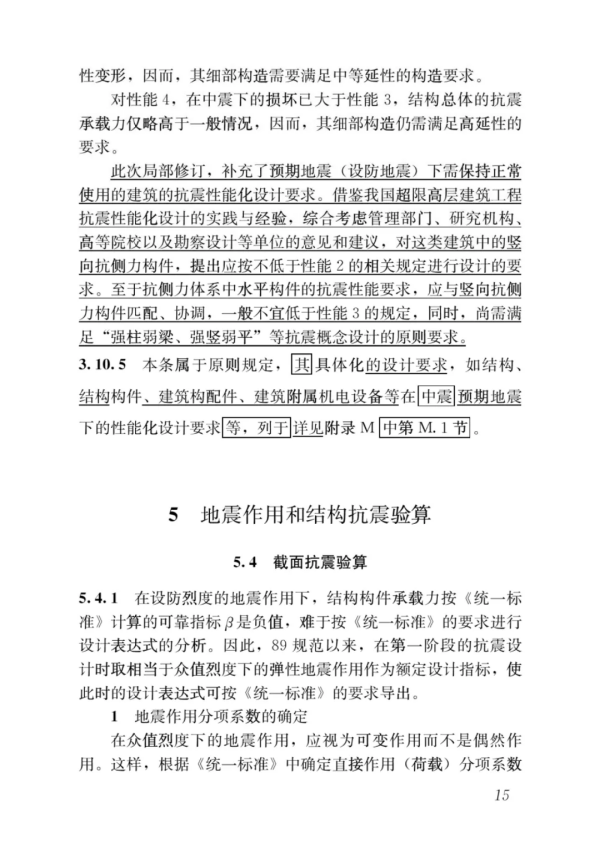 性变形，因而，其细部构造需要满足中等延性的构造要求。

对性能 4，在中震下的损坏已大于性能 3，结构总体的抗震承载力仅略高于一般情况，因而，其细部构造仍需满足高延性的要求。

此次局部修订，补充了预期地震（设防地震）下需保持正常使用的建筑的抗震性能化设计要求。借鉴我国超限高层建筑工程抗震性能化设计的实践与经验，综合考虑管理部门、研究机构、高等院校以及勘察设计等单位的意见和建议，对这类建筑中的竖向抗侧力构件，提出应按不低于性能 2 的相关规定进行设计的要求。至于抗侧力体系中水平构件的抗震性能要求，应与竖向抗侧力构件匹配、协调，一般不宜低于性能 3 的规定，同时，尚需满足“强柱弱梁、强竖弱平”等抗震概念设计的原则要求。

3.10.5 本条属于原则规定，其具体化的设计要求，如结构、结构构件、建筑构配件、建筑附属机电设备等在中震预期地震下的性能化设计要求等，列于详见附录 M 中第 M.1 节。

5 地震作用和结构抗震验算

5.4 截面抗震验算

5.4.1 在设防烈度的地震作用下，结构构件承载力按《统一标准》计算的可靠指标 $\beta$ 是负值，难于按《统一标准》的要求进行设计表达式的分析。因此，89 规范以来，在第一阶段的抗震设计时取相当于众值烈度下的弹性地震作用作为额定设计指标，使此时的设计表达式可按《统一标准》的要求导出。

1 地震作用分项系数的确定

在众值烈度下的地震作用，应视为可变作用而不是偶然作用。这样，根据《统一标准》中确定直接作用（荷载）分项系数

15